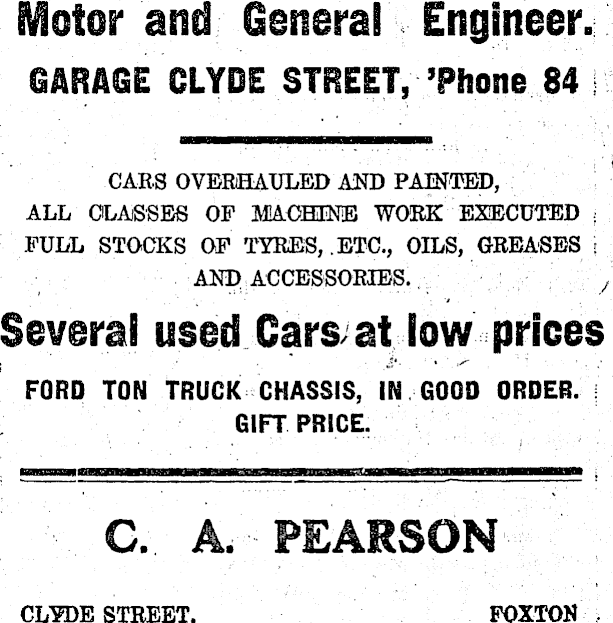 Motor and General Engineer.

GARAGE CLYDE STREET, 'Phone 84

CARS OVERHAULED AND PAINTED, ALL CLASSES OF MACHINE WORK EXECUTED FULL STOCKS OF TYRES, ETC., OILS, GREASES AND ACCESSORIES.

Several used Cars at low prices

FORD TON TRUCK CHASSIS, IN GOOD ORDER. GIFT PRICE.

C. A. PEARSON

CLYDE STREET, FOXTON